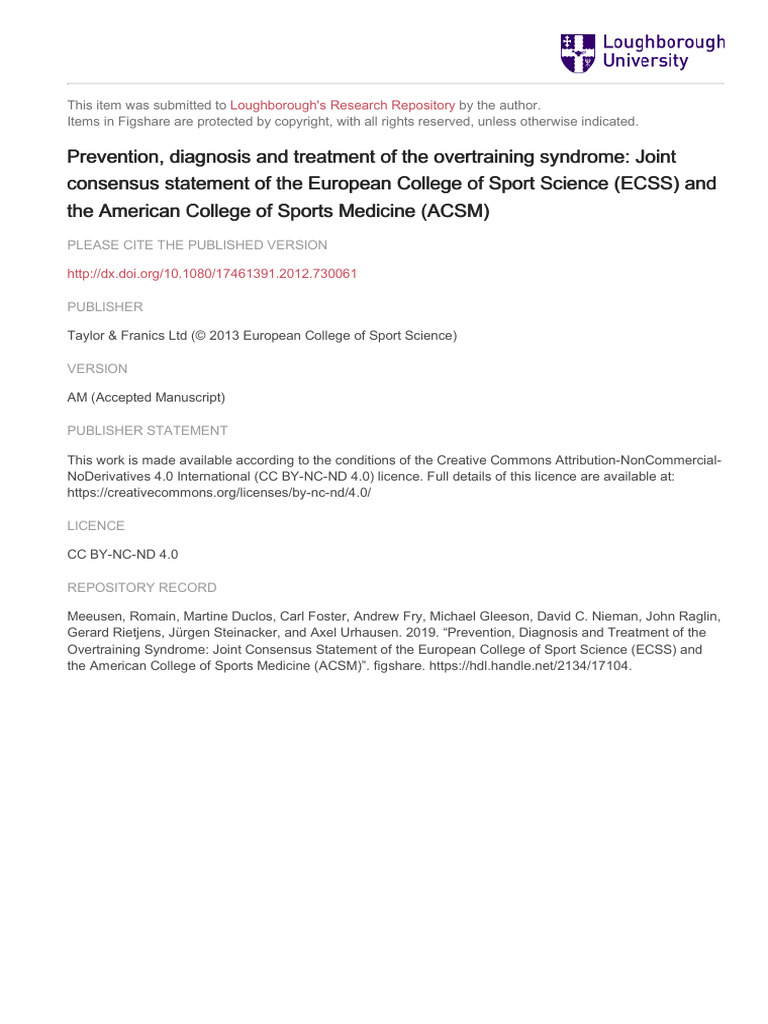 Loughborough University

This item was submitted to Loughborough's Research Repository by the author.
Items in Figshare are protected by copyright, with all rights reserved, unless otherwise indicated.

Prevention, diagnosis and treatment of the overtraining syndrome: Joint consensus statement of the European College of Sport Science (ECSS) and the American College of Sports Medicine (ACSM)

PLEASE CITE THE PUBLISHED VERSION

http://dx.doi.org/10.1080/17461391.2012.730061

PUBLISHER

Taylor & Franics Ltd (© 2013 European College of Sport Science)

VERSION

AM (Accepted Manuscript)

PUBLISHER STATEMENT

This work is made available according to the conditions of the Creative Commons Attribution-NonCommercial-NoDerivatives 4.0 International (CC BY-NC-ND 4.0) licence. Full details of this licence are available at: https://creativecommons.org/licenses/by-nc-nd/4.0/

LICENCE

CC BY-NC-ND 4.0

REPOSITORY RECORD

Meeusen, Romain, Martine Duclos, Carl Foster, Andrew Fry, Michael Gleeson, David C. Nieman, John Raglin, Gerard Rietjens, Jürgen Steinacker, and Axel Urhausen. 2019. “Prevention, Diagnosis and Treatment of the Overtraining Syndrome: Joint Consensus Statement of the European College of Sport Science (ECSS) and the American College of Sports Medicine (ACSM)”. figshare. https://hdl.handle.net/2134/17104.